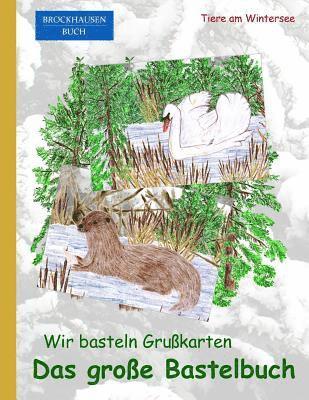 BROCKHAUSEN
BUCH

Tiere am Wintersee

Wir basteln Grußkarten

Das große Bastelbuch